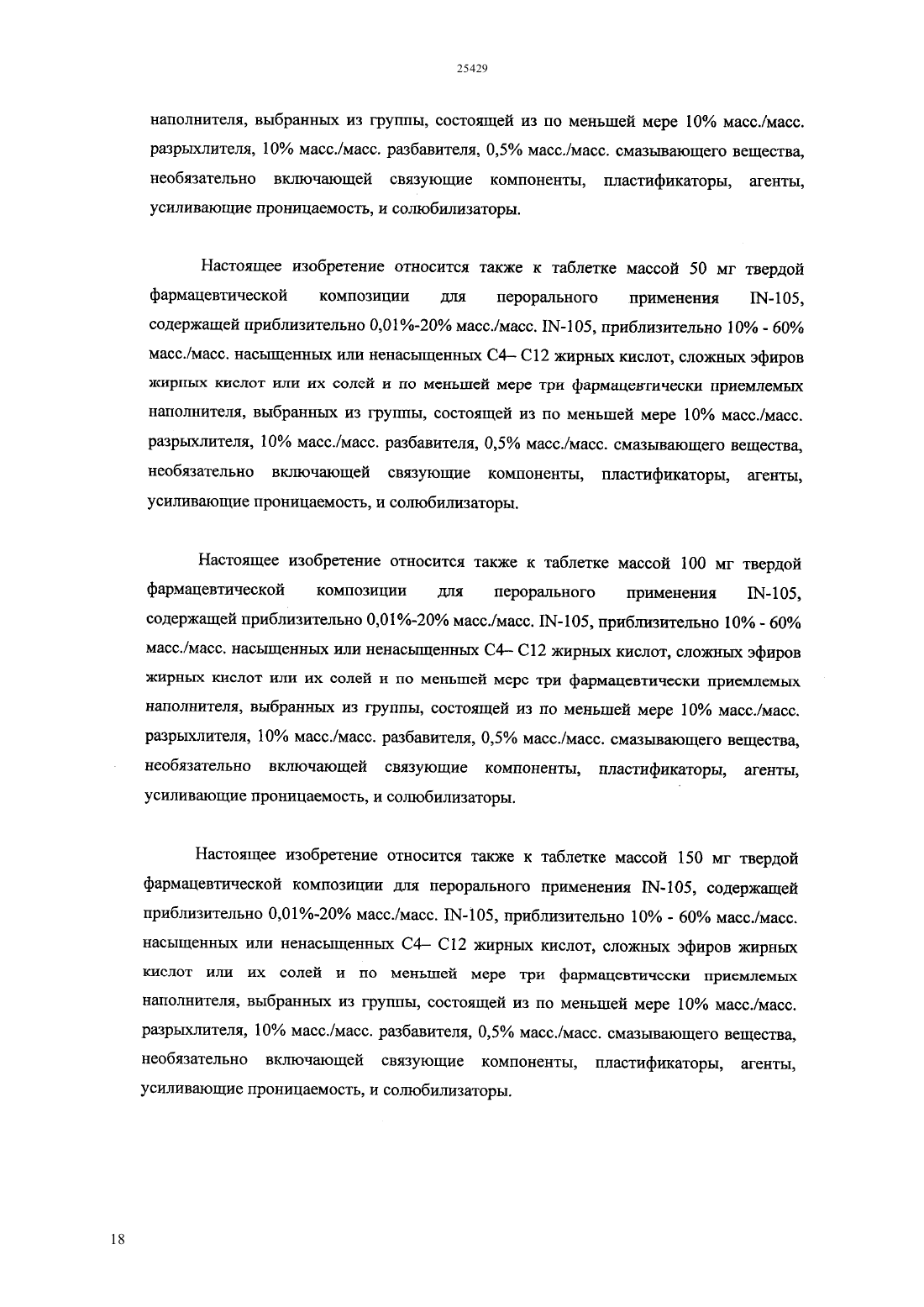 25429

наполнителя, выбранных из группы, состоящей из по меньшей мере 10% масс./масс. разрыхлителя, 10% масс./масс. разбавителя, 0,5% масс./масс. смазывающего вещества, необязательно включающей связующие компоненты, пластификаторы, агенты, усиливающие проницаемость, и солюбилизаторы.

Настоящее изобретение относится также к таблетке массой 50 мг твердой фармацевтической композиции для перорального применения IN-105, содержащей приблизительно 0,01%-20% масс./масс. IN-105, приблизительно 10% - 60% масс./масс. насыщенных или ненасыщенных C4– C12 жирных кислот, сложных эфиров жирных кислот или их солей и по меньшей мере три фармацевтически приемлемых наполнителя, выбранных из группы, состоящей из по меньшей мере 10% масс./масс. разрыхлителя, 10% масс./масс. разбавителя, 0,5% масс./масс. смазывающего вещества, необязательно включающей связующие компоненты, пластификаторы, агенты, усиливающие проницаемость, и солюбилизаторы.

Настоящее изобретение относится также к таблетке массой 100 мг твердой фармацевтической композиции для перорального применения IN-105, содержащей приблизительно 0,01%-20% масс./масс. IN-105, приблизительно 10% - 60% масс./масс. насыщенных или ненасыщенных C4– C12 жирных кислот, сложных эфиров жирных кислот или их солей и по меньшей мере три фармацевтически приемлемых наполнителя, выбранных из группы, состоящей из по меньшей мере 10% масс./масс. разрыхлителя, 10% масс./масс. разбавителя, 0,5% масс./масс. смазывающего вещества, необязательно включающей связующие компоненты, пластификаторы, агенты, усиливающие проницаемость, и солюбилизаторы.

Настоящее изобретение относится также к таблетке массой 150 мг твердой фармацевтической композиции для перорального применения IN-105, содержащей приблизительно 0,01%-20% масс./масс. IN-105, приблизительно 10% - 60% масс./масс. насыщенных или ненасыщенных C4– C12 жирных кислот, сложных эфиров жирных кислот или их солей и по меньшей мере три фармацевтически приемлемых наполнителя, выбранных из группы, состоящей из по меньшей мере 10% масс./масс. разрыхлителя, 10% масс./масс. разбавителя, 0,5% масс./масс. смазывающего вещества, необязательно включающей связующие компоненты, пластификаторы, агенты, усиливающие проницаемость, и солюбилизаторы.

18